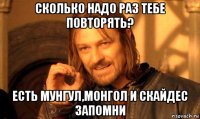 СКОЛЬКО НАДО РАЗ ТЕБЕ ПОВТОРЯТЬ?

ЕСТЬ МУНГУЛ,МОНГОЛ И СКАЙДЕС ЗАПОМНИ

risovach.ru